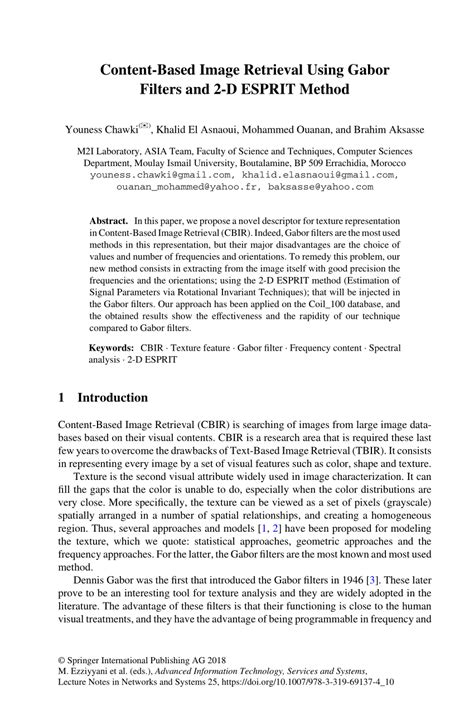 Content-Based Image Retrieval Using Gabor Filters and 2-D ESPRIT Method

Youness Chawki$^{(✉)}$, Khalid El Asnaoui, Mohammed Ouanan, and Brahim Aksasse

M2I Laboratory, ASIA Team, Faculty of Science and Techniques, Computer Sciences Department, Moulay Ismail University, Boutalamine, BP 509 Errachidia, Morocco
youness.chawki@gmail.com, khalid.elasnaoui@gmail.com, ouanan_mohammed@yahoo.fr, baksasse@yahoo.com

Abstract. In this paper, we propose a novel descriptor for texture representation in Content-Based Image Retrieval (CBIR). Indeed, Gabor filters are the most used methods in this representation, but their major disadvantages are the choice of values and number of frequencies and orientations. To remedy this problem, our new method consists in extracting from the image itself with good precision the frequencies and the orientations; using the 2-D ESPRIT method (Estimation of Signal Parameters via Rotational Invariant Techniques); that will be injected in the Gabor filters. Our approach has been applied on the Coil_100 database, and the obtained results show the effectiveness and the rapidity of our technique compared to Gabor filters.

Keywords: CBIR · Texture feature · Gabor filter · Frequency content · Spectral analysis · 2-D ESPRIT

1 Introduction

Content-Based Image Retrieval (CBIR) is searching of images from large image databases based on their visual contents. CBIR is a research area that is required these last few years to overcome the drawbacks of Text-Based Image Retrieval (TBIR). It consists in representing every image by a set of visual features such as color, shape and texture.

Texture is the second visual attribute widely used in image characterization. It can fill the gaps that the color is unable to do, especially when the color distributions are very close. More specifically, the texture can be viewed as a set of pixels (grayscale) spatially arranged in a number of spatial relationships, and creating a homogeneous region. Thus, several approaches and models [1, 2] have been proposed for modeling the texture, which we quote: statistical approaches, geometric approaches and the frequency approaches. For the latter, the Gabor filters are the most known and most used method.

Dennis Gabor was the first that introduced the Gabor filters in 1946 [3]. These later prove to be an interesting tool for texture analysis and they are widely adopted in the literature. The advantage of these filters is that their functioning is close to the human visual treatments, and they have the advantage of being programmable in frequency and

© Springer International Publishing AG 2018
M. Ezziyyani et al. (eds.), Advanced Information Technology, Services and Systems, Lecture Notes in Networks and Systems 25, https://doi.org/10.1007/978-3-319-69137-4_10